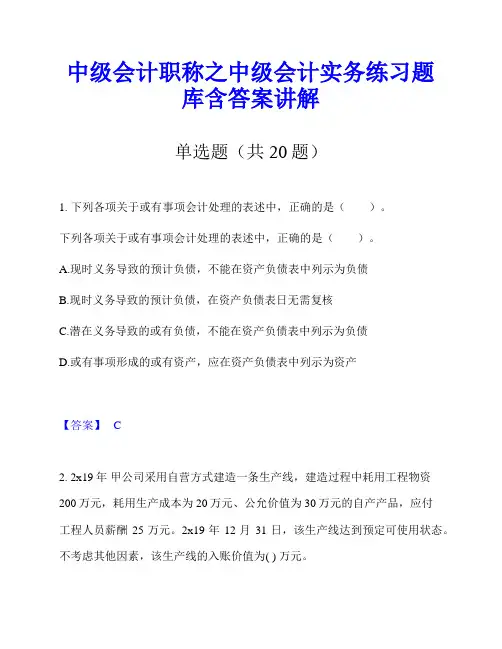 中级会计职称之中级会计实务练习题库含答案讲解

单选题（共 20 题）

1. 下列各项关于或有事项会计处理的表述中，正确的是（　　）。

下列各项关于或有事项会计处理的表述中，正确的是（　　）。

A.现时义务导致的预计负债，不能在资产负债表中列示为负债

B.现时义务导致的预计负债，在资产负债表日无需复核

C.潜在义务导致的或有负债，不能在资产负债表中列示为负债

D.或有事项形成的或有资产，应在资产负债表中列示为资产

【答案】 C

2. 2x19 年 甲公司采用自营方式建造一条生产线，建造过程中耗用工程物资 200 万元，耗用生产成本为 20 万元、公允价值为 30 万元的自产产品，应付工程人员薪酬 25 万元。2x19 年 12 月 31 日，该生产线达到预定可使用状态。不考虑其他因素，该生产线的入账价值为( ) 万元。